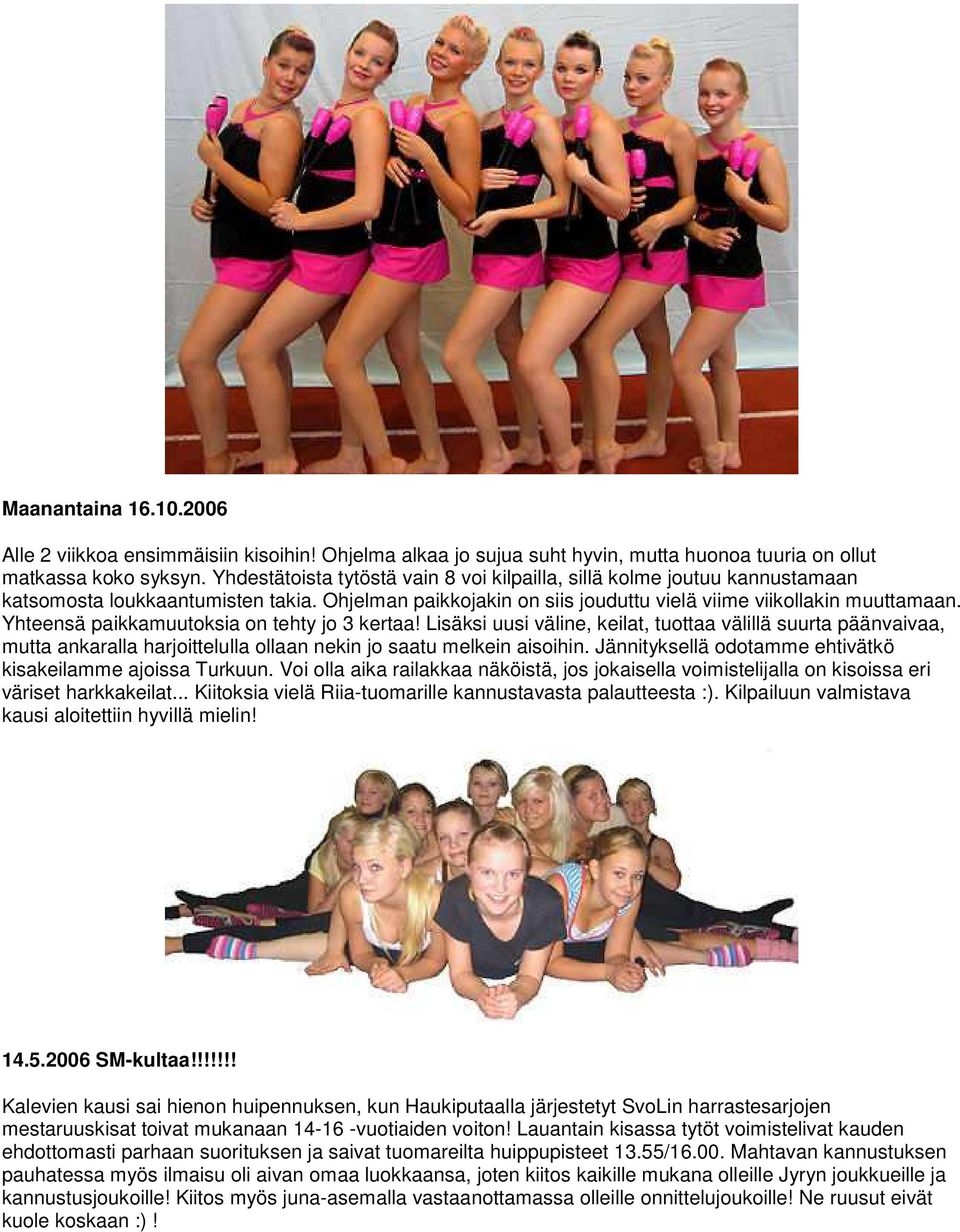 Maanantaina 16.10.2006

Alle 2 viikkoa ensimmäisiin kisoihin! Ohjelma alkaa jo sujua suht hyvin, mutta huonoa tuuria on ollut matkassa koko syksyn. Yhdestätoista tytöstä vain 8 voi kilpailla, sillä kolme joutuu kannustamaan katsomosta loukkaantumisten takia. Ohjelman paikkojakin on siis jouduttu vielä viime viikollakin muuttamaan. Yhteensä paikkamuutoksia on tehty jo 3 kertaa! Lisäksi uusi väline, keilat, tuottaa välillä suurta päänvaivaa, mutta ankaralla harjoittelulla ollaan nekin jo saatu melkein aisoihin. Jännityksellä odotamme ehtivätkö kisakeilamme ajoissa Turkuun. Voi olla aika railakkaa näköistä, jos jokaisella voimistelijalla on kisoissa eri väriset harkkakeilat... Kiitoksia vielä Riia-tuomarille kannustavasta palautteesta :). Kilpailuun valmistava kausi aloitettiin hyvillä mielin!

14.5.2006 SM-kultaa!!!!!!!

Kalevien kausi sai hienon huipennuksen, kun Haukiputaalla järjestetyt SvoLin harrastesarjojen mestaruuskisat toivat mukanaan 14-16 -vuotiaiden voiton! Lauantain kisassa tytöt voimistelivat kauden ehdottomasti parhaan suorituksen ja saivat tuomareilta huippupisteet 13.55/16.00. Mahtavan kannustuksen pauhatessa myös ilmaisu oli aivan omaa luokkaansa, joten kiitos kaikille mukana olleille Jyryn joukkueille ja kannustusjoukoille! Kiitos myös juna-asemalla vastaanottamassa olleille onnittelujoukoille! Ne ruusut eivät kuole koskaan :) !